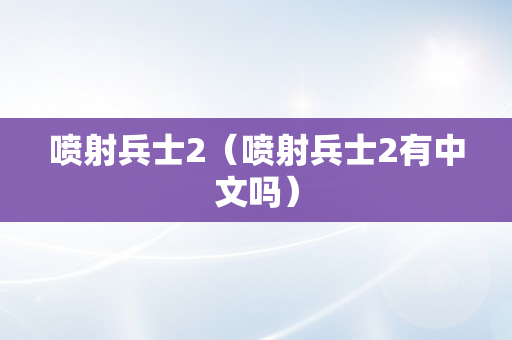 喷射兵士2（喷射兵士2有中文吗）